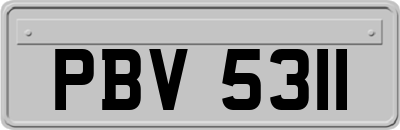 PBV 5311